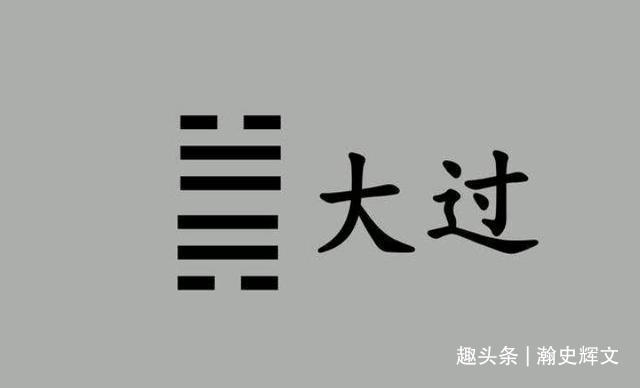 大过

趣头条 | 瀚史辉文